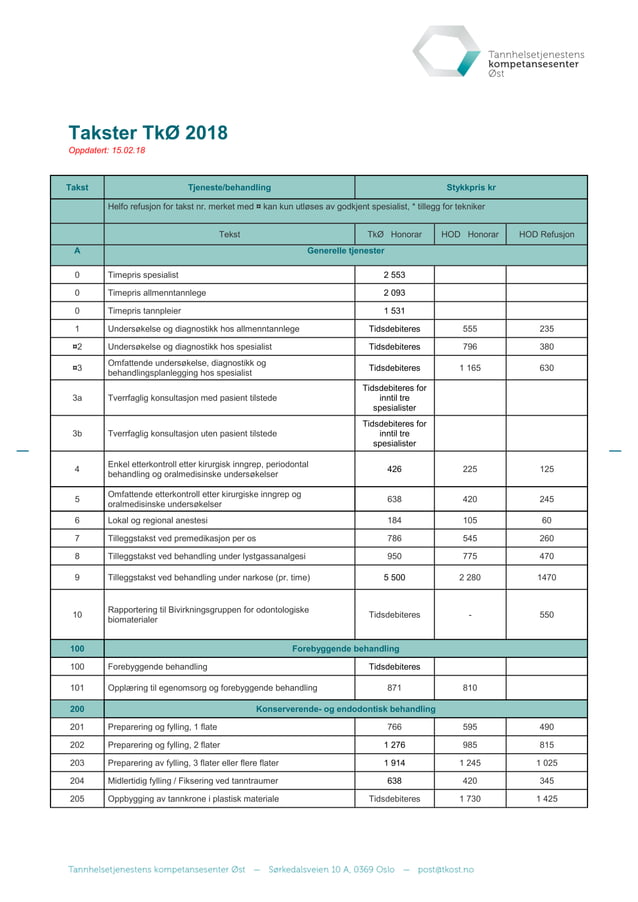 Tannhelsetjenestens kompetansesenter Øst

Takster TkØ 2018
Oppdatert: 15.02.18

| Takst | Tjeneste/behandling | Stykkpris kr | | |
|---|---|---|---|---|
| | Helfo refusjon for takst nr. merket med ¤ kan kun utløses av godkjent spesialist, * tillegg for tekniker | | | |
| | Tekst | TkØ Honorar | HOD Honorar | HOD Refusjon |
| A | Generelle tjenester | | | |
| 0 | Timepris spesialist | 2 553 | | |
| 0 | Timepris allmenntannlege | 2 093 | | |
| 0 | Timepris tannpleier | 1 531 | | |
| 1 | Undersøkelse og diagnostikk hos allmenntannlege | Tidsdebiteres | 555 | 235 |
| ¤2 | Undersøkelse og diagnostikk hos spesialist | Tidsdebiteres | 796 | 380 |
| ¤3 | Omfattende undersøkelse, diagnostikk og behandlingsplanlegging hos spesialist | Tidsdebiteres | 1 165 | 630 |
| 3a | Tverrfaglig konsultasjon med pasient tilstede | Tidsdebiteres for inntil tre spesialister | | |
| 3b | Tverrfaglig konsultasjon uten pasient tilstede | Tidsdebiteres for inntil tre spesialister | | |
| 4 | Enkel etterkontroll etter kirurgisk inngrep, periodontal behandling og oralmedisinske undersøkelser | 426 | 225 | 125 |
| 5 | Omfattende etterkontroll etter kirurgiske inngrep og oralmedisinske undersøkelser | 638 | 420 | 245 |
| 6 | Lokal og regional anestesi | 184 | 105 | 60 |
| 7 | Tilleggstakst ved premedikasjon per os | 786 | 545 | 260 |
| 8 | Tilleggstakst ved behandling under lystgassanalgesi | 950 | 775 | 470 |
| 9 | Tilleggstakst ved behandling under narkose (pr. time) | 5 500 | 2 280 | 1470 |
| 10 | Rapportering til Bivirkningsgruppen for odontologiske biomaterialer | Tidsdebiteres | - | 550 |
| 100 | Forebyggende behandling | | | |
| 100 | Forebyggende behandling | Tidsdebiteres | | |
| 101 | Opplæring til egenomsorg og forebyggende behandling | 871 | 810 | |
| 200 | Konserverende- og endodontisk behandling | | | |
| 201 | Preparering og fylling, 1 flate | 766 | 595 | 490 |
| 202 | Preparering og fylling, 2 flater | 1 276 | 985 | 815 |
| 203 | Preparering av fylling, 3 flater eller flere flater | 1 914 | 1 245 | 1 025 |
| 204 | Midlertidig fylling / Fiksering ved tanntraumer | 638 | 420 | 345 |
| 205 | Oppbygging av tannkrone i plastisk materiale | Tidsdebiteres | 1 730 | 1 425 |

Tannhelsetjenestens kompetansesenter Øst — Sørkedalsveien 10 A, 0369 Oslo — post@tkost.no